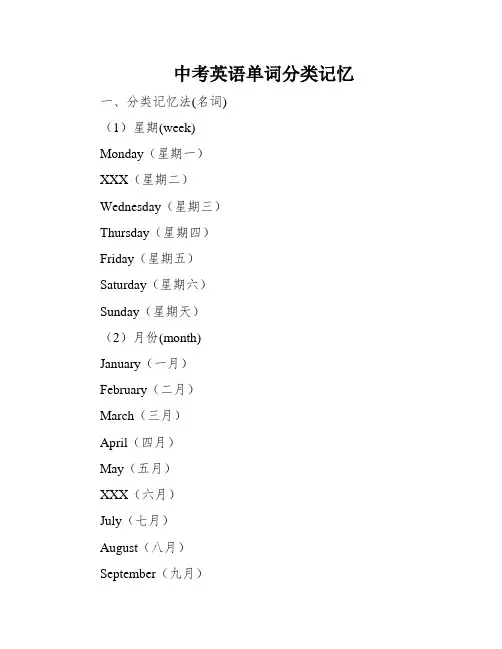 中考英语单词分类记忆

一、分类记忆法(名词)

（1）星期(week)

Monday（星期一）

XXX（星期二）

Wednesday（星期三）

Thursday（星期四）

Friday（星期五）

Saturday（星期六）

Sunday（星期天）

（2）月份(month)

January（一月）

February（二月）

March（三月）

April（四月）

May（五月）

XXX（六月）

July（七月）

August（八月）

September（九月）